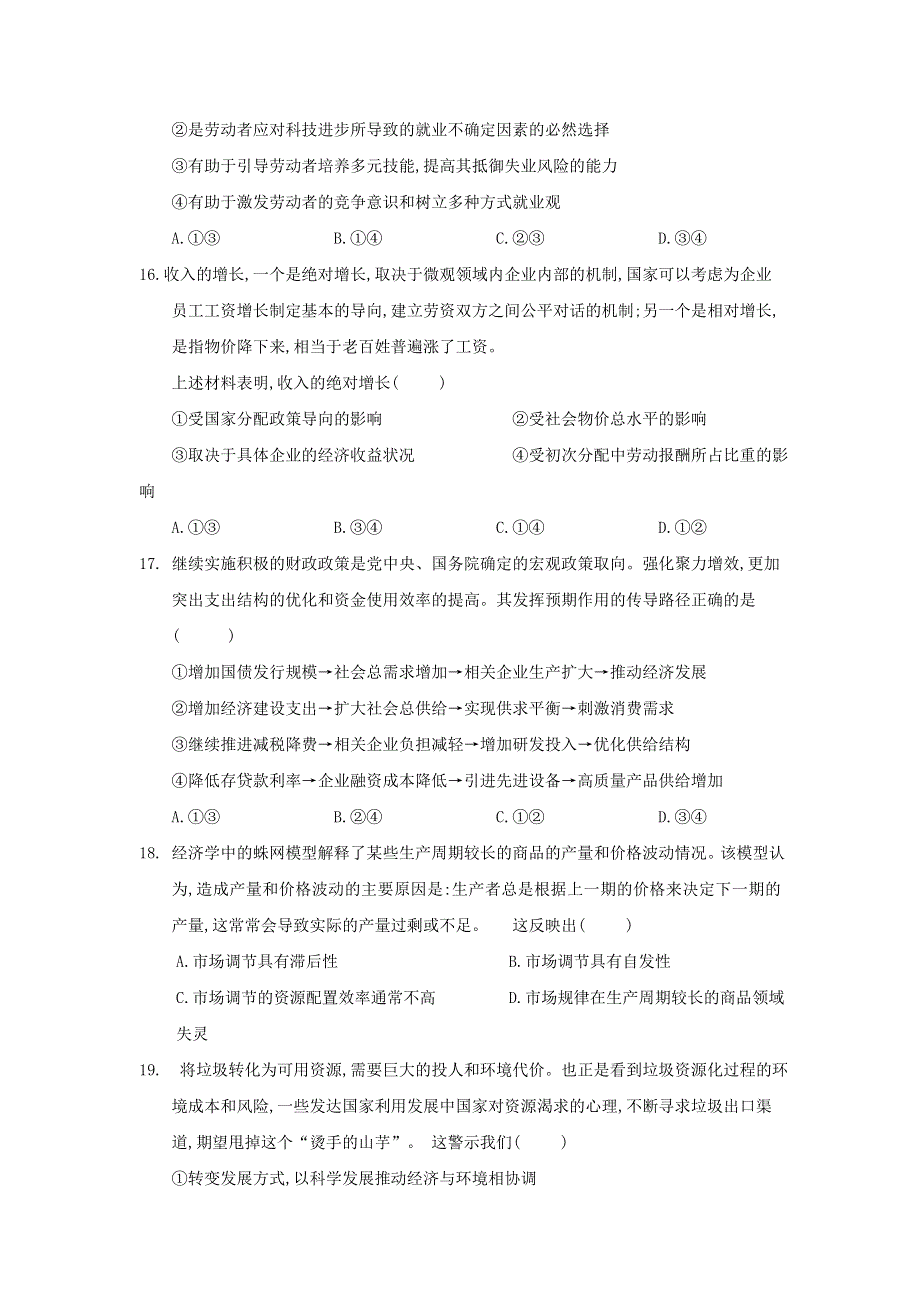 ②是劳动者应对科技进步所导致的就业不确定因素的必然选择

③有助于引导劳动者培养多元技能,提高其抵御失业风险的能力

④有助于激发劳动者的竞争意识和树立多种方式就业观

A.①③　　B.①④　　C.②③　　D.③④

16.收入的增长,一个是绝对增长,取决于微观领域内企业内部的机制,国家可以考虑为企业员工工资增长制定基本的导向,建立劳资双方之间公平对话的机制;另一个是相对增长,是指物价降下来,相当于老百姓普遍涨了工资。

上述材料表明,收入的绝对增长(　　)

①受国家分配政策导向的影响　　②受社会物价总水平的影响

③取决于具体企业的经济收益状况　　④受初次分配中劳动报酬所占比重的影响

A.①③　　B.③④　　C.①④　　D.①②

17. 继续实施积极的财政政策是党中央、国务院确定的宏观政策取向。强化聚力增效,更加突出支出结构的优化和资金使用效率的提高。其发挥预期作用的传导路径正确的是(　　)

①增加国债发行规模→社会总需求增加→相关企业生产扩大→推动经济发展

②增加经济建设支出→扩大社会总供给→实现供求平衡→刺激消费需求

③继续推进减税降费→相关企业负担减轻→增加研发投入→优化供给结构

④降低存贷款利率→企业融资成本降低→引进先进设备→高质量产品供给增加

A.①③　　B.②④　　C.①②　　D.③④

18. 经济学中的蛛网模型解释了某些生产周期较长的商品的产量和价格波动情况。该模型认为,造成产量和价格波动的主要原因是:生产者总是根据上一期的价格来决定下一期的产量,这常常会导致实际的产量过剩或不足。　这反映出(　　)

A.市场调节具有滞后性　　B.市场调节具有自发性

C.市场调节的资源配置效率通常不高　　D.市场规律在生产周期较长的商品领域失灵

19. 将垃圾转化为可用资源,需要巨大的投人和环境代价。也正是看到垃圾资源化过程的环境成本和风险,一些发达国家利用发展中国家对资源渴求的心理,不断寻求垃圾出口渠道,期望甩掉这个“烫手的山芋”。 这警示我们(　　)

①转变发展方式,以科学发展推动经济与环境相协调